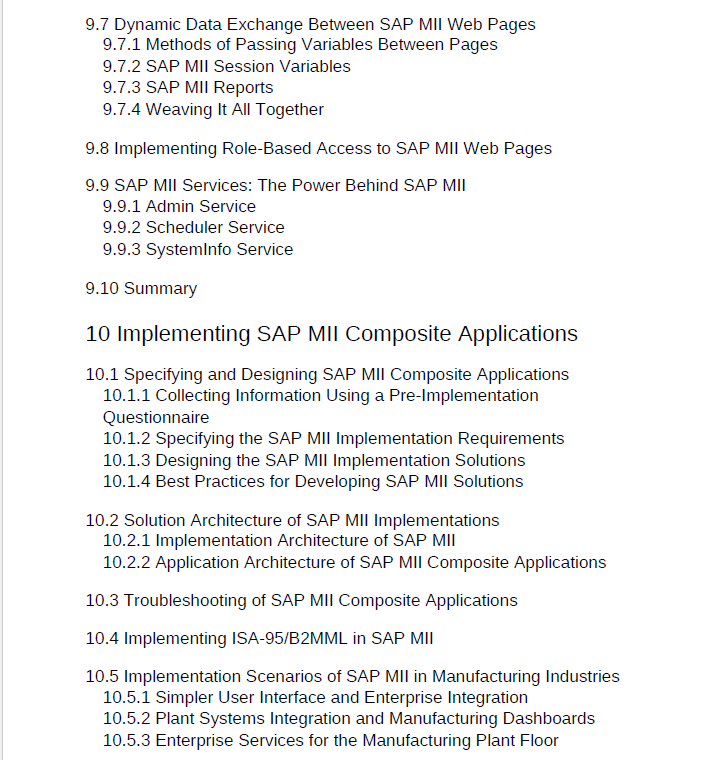 9.7 Dynamic Data Exchange Between SAP MII Web Pages
9.7.1 Methods of Passing Variables Between Pages
9.7.2 SAP MII Session Variables
9.7.3 SAP MII Reports
9.7.4 Weaving It All Together

9.8 Implementing Role-Based Access to SAP MII Web Pages

9.9 SAP MII Services: The Power Behind SAP MII
9.9.1 Admin Service
9.9.2 Scheduler Service
9.9.3 SystemInfo Service

9.10 Summary

10 Implementing SAP MII Composite Applications

10.1 Specifying and Designing SAP MII Composite Applications
10.1.1 Collecting Information Using a Pre-Implementation Questionnaire
10.1.2 Specifying the SAP MII Implementation Requirements
10.1.3 Designing the SAP MII Implementation Solutions
10.1.4 Best Practices for Developing SAP MII Solutions

10.2 Solution Architecture of SAP MII Implementations
10.2.1 Implementation Architecture of SAP MII
10.2.2 Application Architecture of SAP MII Composite Applications

10.3 Troubleshooting of SAP MII Composite Applications

10.4 Implementing ISA-95/B2MML in SAP MII

10.5 Implementation Scenarios of SAP MII in Manufacturing Industries
10.5.1 Simpler User Interface and Enterprise Integration
10.5.2 Plant Systems Integration and Manufacturing Dashboards
10.5.3 Enterprise Services for the Manufacturing Plant Floor